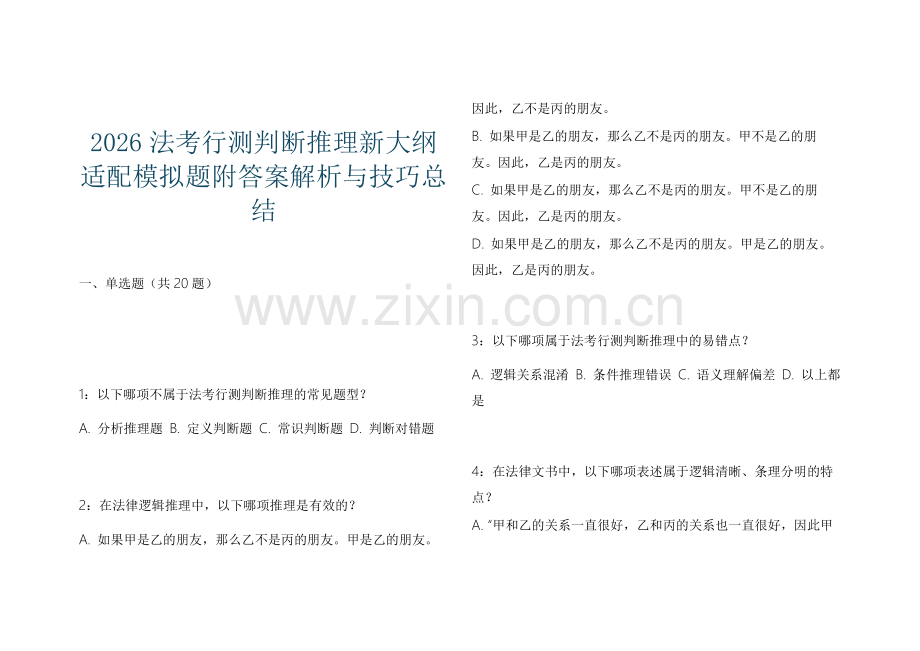 2026 法考行测判断推理新大纲适配模拟题附答案解析与技巧总结

一、单选题（共 20 题）

1：以下哪项不属于法考行测判断推理的常见题型？

A. 分析推理题 B. 定义判断题 C. 常识判断题 D. 判断对错题

2：在法律逻辑推理中，以下哪项推理是有效的？

A. 如果甲是乙的朋友，那么乙不是丙的朋友。甲是乙的朋友。因此，乙不是丙的朋友。

B. 如果甲是乙的朋友，那么乙不是丙的朋友。甲不是乙的朋友。因此，乙是丙的朋友。

C. 如果甲是乙的朋友，那么乙不是丙的朋友。甲不是乙的朋友。因此，乙是丙的朋友。

D. 如果甲是乙的朋友，那么乙不是丙的朋友。甲是乙的朋友。因此，乙是丙的朋友。

www.zixin.com.cn

3：以下哪项属于法考行测判断推理中的易错点？

A. 逻辑关系混淆 B. 条件推理错误 C. 语义理解偏差 D. 以上都是

4：在法律文书中，以下哪项表述属于逻辑清晰、条理分明的特点？

A. “甲和乙的关系一直很好，乙和丙的关系也一直很好，因此甲